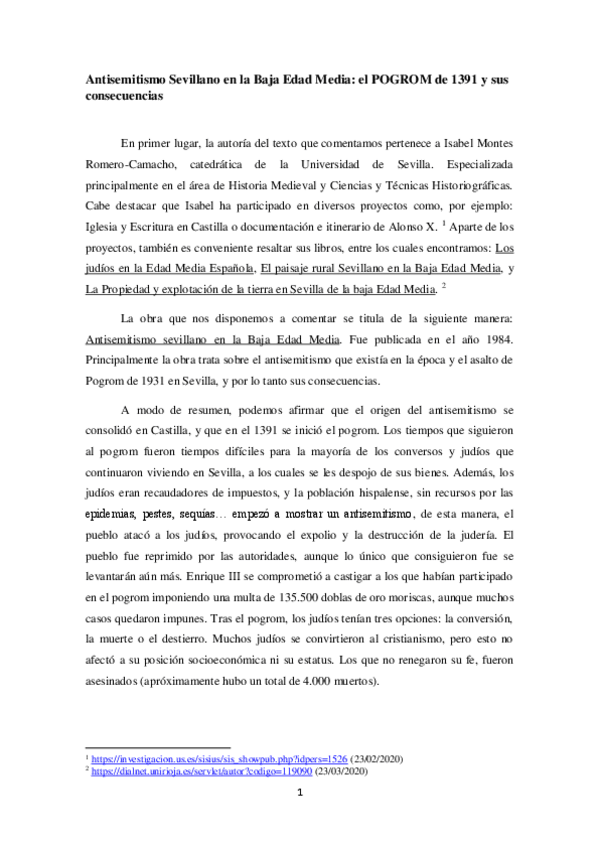 **Antisemitismo Sevillano en la Baja Edad Media: el POGROM de 1391 y sus consecuencias**

En primer lugar, la autoría del texto que comentamos pertenece a Isabel Montes Romero-Camacho, catedrática de la Universidad de Sevilla. Especializada principalmente en el área de Historia Medieval y Ciencias y Técnicas Historiográficas. Cabe destacar que Isabel ha participado en diversos proyectos como, por ejemplo: Iglesia y Escritura en Castilla o documentación e itinerario de Alonso X. $^1$ Aparte de los proyectos, también es conveniente resaltar sus libros, entre los cuales encontramos: Los judíos en la Edad Media Española, El paisaje rural Sevillano en la Baja Edad Media, y La Propiedad y explotación de la tierra en Sevilla de la baja Edad Media. $^2$

La obra que nos disponemos a comentar se titula de la siguiente manera: Antisemitismo sevillano en la Baja Edad Media. Fue publicada en el año 1984. Principalmente la obra trata sobre el antisemitismo que existía en la época y el asalto de Pogrom de 1931 en Sevilla, y por lo tanto sus consecuencias.

A modo de resumen, podemos afirmar que el origen del antisemitismo se consolidó en Castilla, y que en el 1391 se inició el pogrom. Los tiempos que siguieron al pogrom fueron tiempos difíciles para la mayoría de los conversos y judíos que continuaron viviendo en Sevilla, a los cuales se les despojo de sus bienes. Además, los judíos eran recaudadores de impuestos, y la población hispalense, sin recursos por las epidemias, pestes, sequías… empezó a mostrar un antisemitismo, de esta manera, el pueblo atacó a los judíos, provocando el expolio y la destrucción de la judería. El pueblo fue reprimido por las autoridades, aunque lo único que consiguieron fue se levantarán aún más. Enrique III se comprometió a castigar a los que habían participado en el pogrom imponiendo una multa de 135.500 doblas de oro moriscas, aunque muchos casos quedaron impunes. Tras el pogrom, los judíos tenían tres opciones: la conversión, la muerte o el destierro. Muchos judíos se convirtieron al cristianismo, pero esto no afectó a su posición socioeconómica ni su estatus. Los que no renegaron su fe, fueron asesinados (apróximamente hubo un total de 4.000 muertos).

$^1$ https://investigacion.us.es/sisius/sis_showpub.php?idpers=1526 (23/02/2020)
$^2$ https://dialnet.unirioja.es/servlet/autor?codigo=119090 (23/03/2020)

1